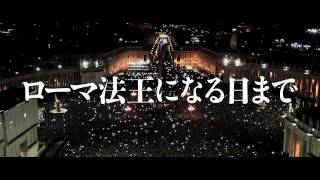 ローマ法王になる日まで